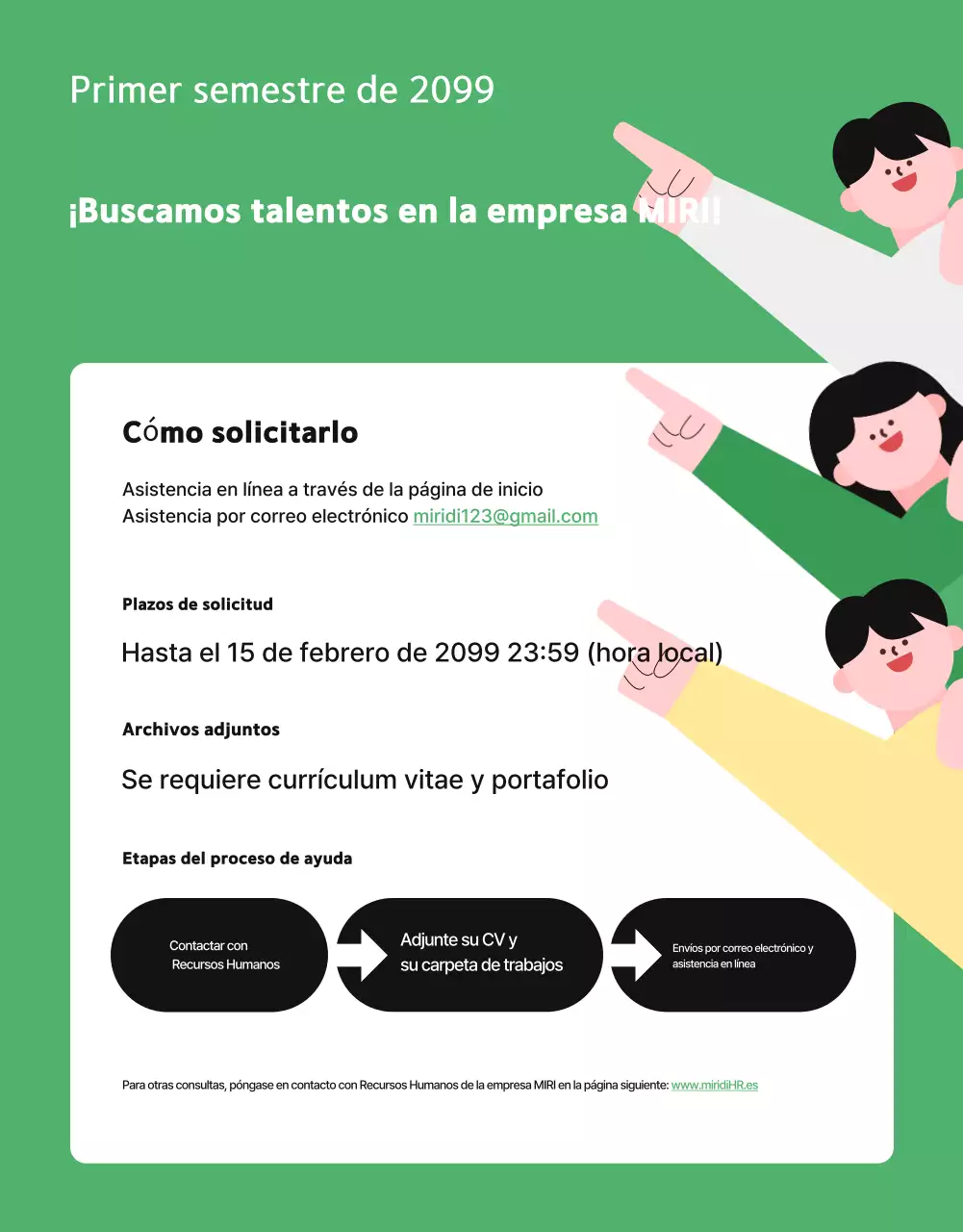 Primer semestre de 2099

¡Buscamos talentos en la empresa MIRI!

Cómo solicitarlo

Asistencia en línea a través de la página de inicio
Asistencia por correo electrónico miridi123@gmail.com

Plazos de solicitud

Hasta el 15 de febrero de 2099 23:59 (hora local)

Archivos adjuntos

Se requiere currículum vitae y portafolio

Etapas del proceso de ayuda

Contactar con Recursos Humanos

Adjunte su CV y su carpeta de trabajos

Envíos por correo electrónico y asistencia en línea

Para otras consultas, póngase en contacto con Recursos Humanos de la empresa MIRI en la página siguiente: www.miridiHR.es